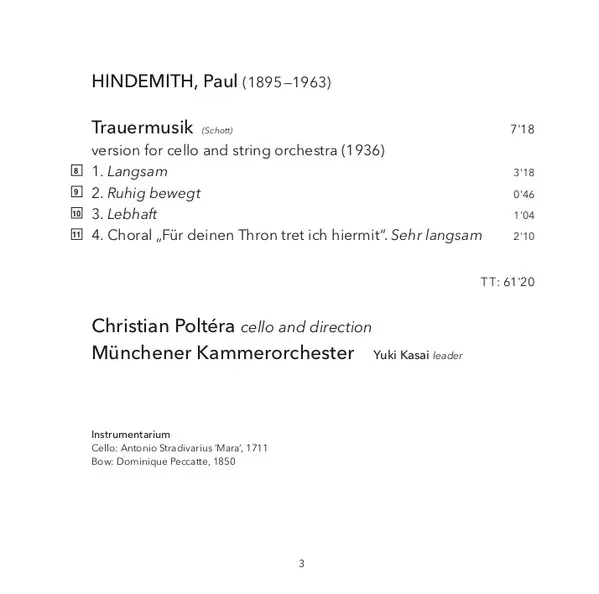 HINDEMITH, Paul (1895–1963)

Trauermusik (Schott) 7'18
version for cello and string orchestra (1936)

8 1. Langsam 3'18
9 2. Ruhig bewegt 0'46
10 3. Lebhaft 1'04
11 4. Choral „Für deinen Thron tret ich hiermit". Sehr langsam 2'10

TT: 61'20

Christian Poltéra cello and direction
Münchener Kammerorchester Yuki Kasai leader

Instrumentarium
Cello: Antonio Stradivarius 'Mara', 1711
Bow: Dominique Peccatte, 1850

3